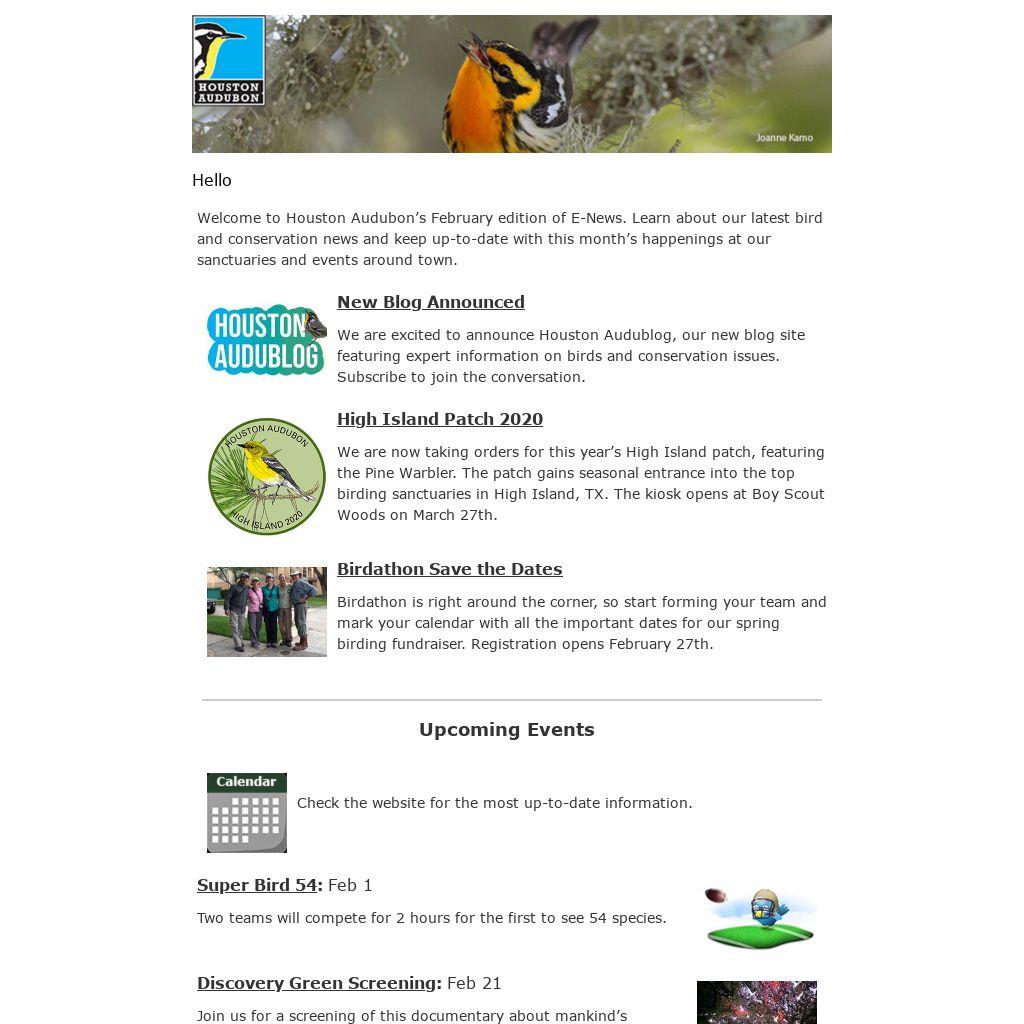 HOUSTON AUDUBON

Joanne Kamo

Hello

Welcome to Houston Audubon's February edition of E-News. Learn about our latest bird and conservation news and keep up-to-date with this month's happenings at our sanctuaries and events around town.

HOUSTON AUDUBLOG

New Blog Announced

We are excited to announce Houston Audublog, our new blog site featuring expert information on birds and conservation issues. Subscribe to join the conversation.

HOUSTON AUDUBON HIGH ISLAND 2020

High Island Patch 2020

We are now taking orders for this year's High Island patch, featuring the Pine Warbler. The patch gains seasonal entrance into the top birding sanctuaries in High Island, TX. The kiosk opens at Boy Scout Woods on March 27th.

Birdathon Save the Dates

Birdathon is right around the corner, so start forming your team and mark your calendar with all the important dates for our spring birding fundraiser. Registration opens February 27th.

Upcoming Events

Calendar

Check the website for the most up-to-date information.

Super Bird 54: Feb 1

Two teams will compete for 2 hours for the first to see 54 species.

Discovery Green Screening: Feb 21

Join us for a screening of this documentary about mankind's